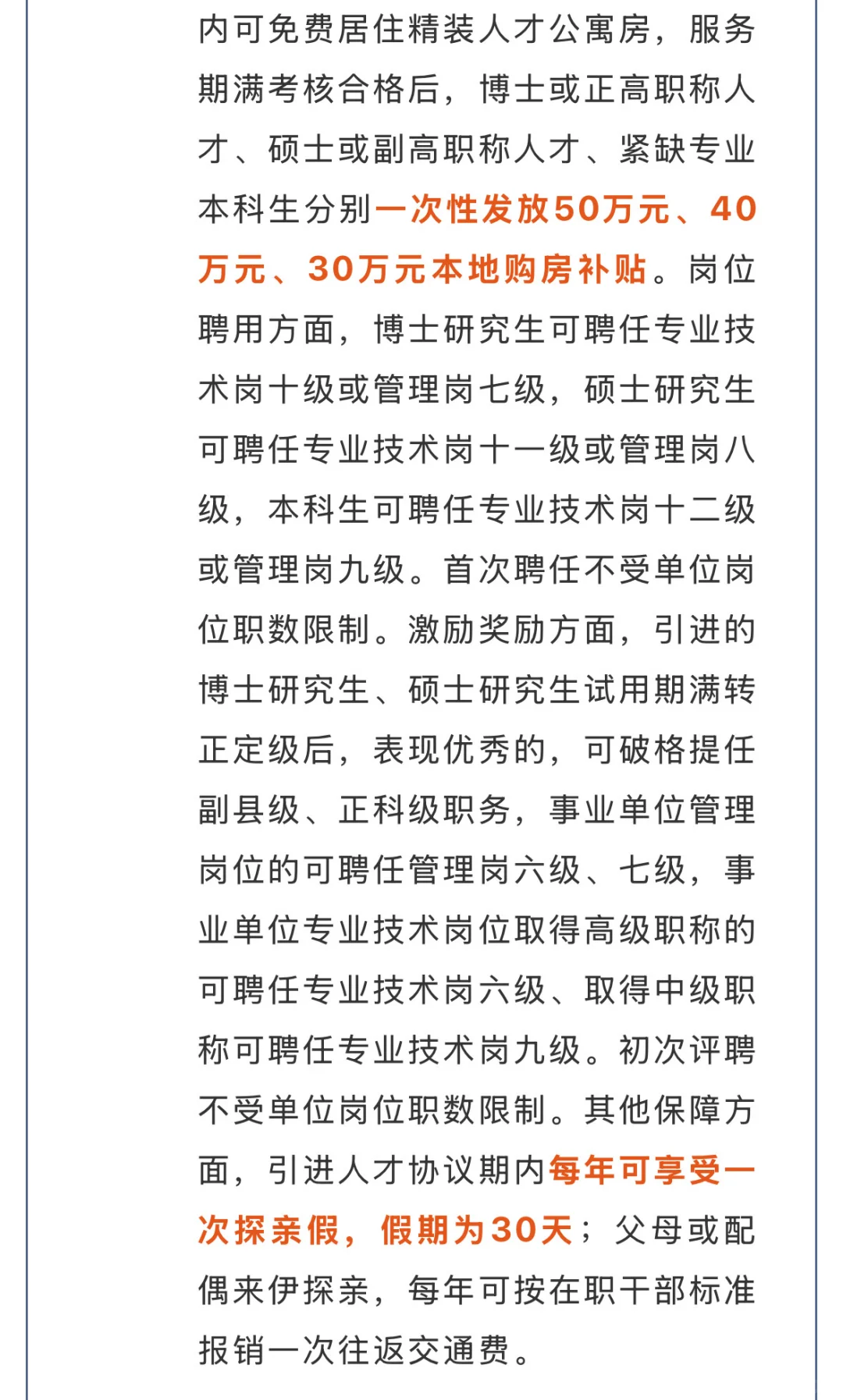 内可免费居住精装人才公寓房，服务期满考核合格后，博士或正高职称人才、硕士或副高职称人才、紧缺专业本科生分别一次性发放50万元、40万元、30万元本地购房补贴。岗位聘用方面，博士研究生可聘任专业技术岗十级或管理岗七级，硕士研究生可聘任专业技术岗十一级或管理岗八级，本科生可聘任专业技术岗十二级或管理岗九级。首次聘任不受单位岗位职数限制。激励奖励方面，引进的博士研究生、硕士研究生试用期满转正定级后，表现优秀的，可破格提任副县级、正科级职务，事业单位管理岗位的可聘任管理岗六级、七级，事业单位专业技术岗位取得高级职称的可聘任专业技术岗六级、取得中级职称可聘任专业技术岗九级。初次评聘不受单位岗位职数限制。其他保障方面，引进人才协议期内每年可享受一次探亲假，假期为30天；父母或配偶来伊探亲，每年可按在职干部标准报销一次往返交通费。